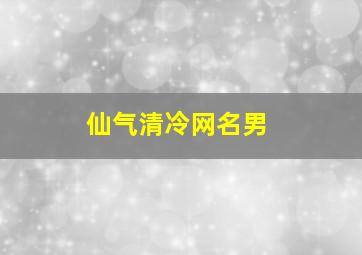 仙气清冷网名男